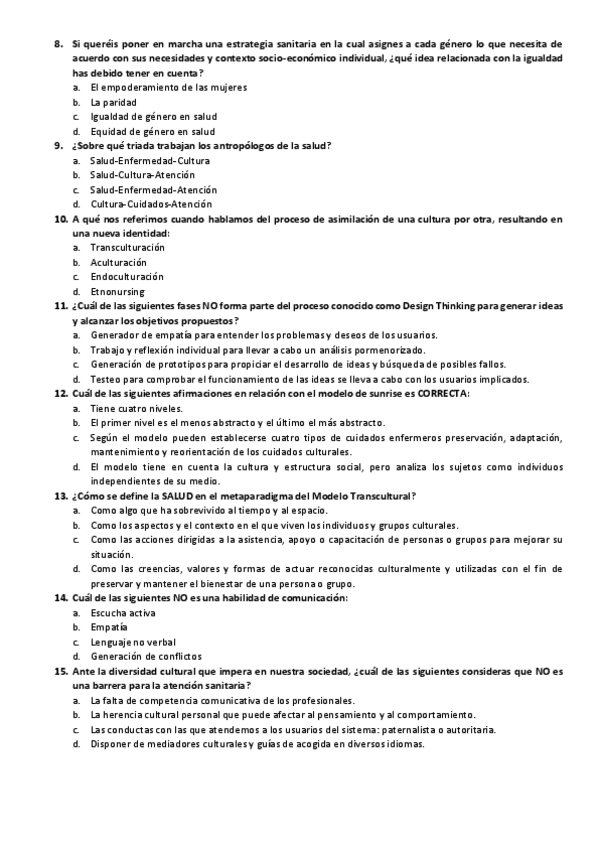 8. Si queréis poner en marcha una estrategia sanitaria en la cual asignes a cada género lo que necesita de acuerdo con sus necesidades y contexto socio-económico individual, ¿qué idea relacionada con la igualdad has debido tener en cuenta?
a. El empoderamiento de las mujeres
b. La paridad
c. Igualdad de género en salud
d. Equidad de género en salud
9. ¿Sobre qué triada trabajan los antropólogos de la salud?
a. Salud-Enfermedad-Cultura
b. Salud-Cultura-Atención
c. Salud-Enfermedad-Atención
d. Cultura-Cuidados-Atención
10. A qué nos referimos cuando hablamos del proceso de asimilación de una cultura por otra, resultando en una nueva identidad:
a. Transculturación
b. Aculturación
c. Endoculturación
d. Etnonursing
11. ¿Cuál de las siguientes fases NO forma parte del proceso conocido como Design Thinking para generar ideas y alcanzar los objetivos propuestos?
a. Generador de empatía para entender los problemas y deseos de los usuarios.
b. Trabajo y reflexión individual para llevar a cabo un análisis pormenorizado.
c. Generación de prototipos para propiciar el desarrollo de ideas y búsqueda de posibles fallos.
d. Testeo para comprobar el funcionamiento de las ideas se lleva a cabo con los usuarios implicados.
12. Cuál de las siguientes afirmaciones en relación con el modelo de sunrise es CORRECTA:
a. Tiene cuatro niveles.
b. El primer nivel es el menos abstracto y el último el más abstracto.
c. Según el modelo pueden establecerse cuatro tipos de cuidados enfermeros preservación, adaptación, mantenimiento y reorientación de los cuidados culturales.
d. El modelo tiene en cuenta la cultura y estructura social, pero analiza los sujetos como individuos independientes de su medio.
13. ¿Cómo se define la SALUD en el metaparadigma del Modelo Transcultural?
a. Como algo que ha sobrevivido al tiempo y al espacio.
b. Como los aspectos y el contexto en el que viven los individuos y grupos culturales.
c. Como las acciones dirigidas a la asistencia, apoyo o capacitación de personas o grupos para mejorar su situación.
d. Como las creencias, valores y formas de actuar reconocidas culturalmente y utilizadas con el fin de preservar y mantener el bienestar de una persona o grupo.
14. Cuál de las siguientes NO es una habilidad de comunicación:
a. Escucha activa
b. Empatía
c. Lenguaje no verbal
d. Generación de conflictos
15. Ante la diversidad cultural que impera en nuestra sociedad, ¿cuál de las siguientes consideras que NO es una barrera para la atención sanitaria?
a. La falta de competencia comunicativa de los profesionales.
b. La herencia cultural personal que puede afectar al pensamiento y al comportamiento.
c. Las conductas con las que atendemos a los usuarios del sistema: paternalista o autoritaria.
d. Disponer de mediadores culturales y guías de acogida en diversos idiomas.